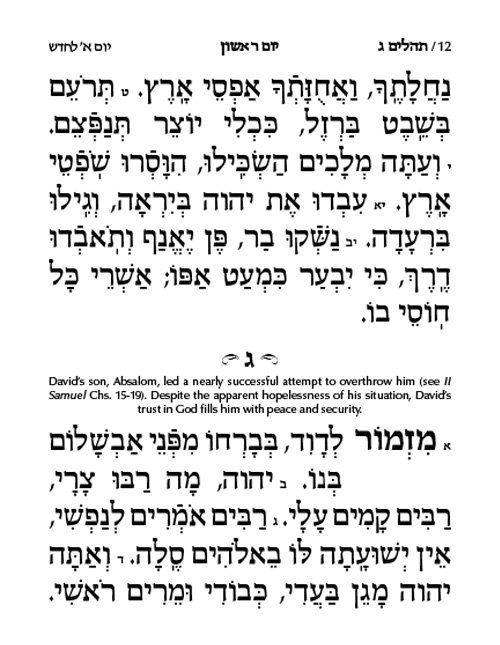 12 / תהלים ג		יום ראשון		יום א׳ לחדש

נַחֲלָתֶךָ, וַאֲחֻזָּתְךָ אַפְסֵי אָרֶץ. ט תְּרֹעֵם בְּשֵׁבֶט בַּרְזֶל, כִּכְלִי יוֹצֵר תְּנַפְּצֵם. י וְעַתָּה מְלָכִים הַשְׂכִּילוּ, הִוָּסְרוּ שֹׁפְטֵי אָרֶץ. יא עִבְדוּ אֶת יהוה בְּיִרְאָה, וְגִילוּ בִּרְעָדָה. יב נַשְּׁקוּ בַר, פֶּן יֶאֱנַף וְתֹאבְדוּ דֶרֶךְ, כִּי יִבְעַר כִּמְעַט אַפּוֹ; אַשְׁרֵי כָּל חוֹסֵי בוֹ.

ג

David's son, Absalom, led a nearly successful attempt to overthrow him (see II Samuel Chs. 15-19). Despite the apparent hopelessness of his situation, David's trust in God fills him with peace and security.

א מִזְמוֹר לְדָוִד, בְּבָרְחוֹ מִפְּנֵי אַבְשָׁלוֹם בְּנוֹ. ב יהוה, מָה רַבּוּ צָרָי, רַבִּים קָמִים עָלָי. ג רַבִּים אֹמְרִים לְנַפְשִׁי, אֵין יְשׁוּעָתָה לּוֹ בֵאלֹהִים סֶלָה. ד וְאַתָּה יהוה מָגֵן בַּעֲדִי, כְּבוֹדִי וּמֵרִים רֹאשִׁי.